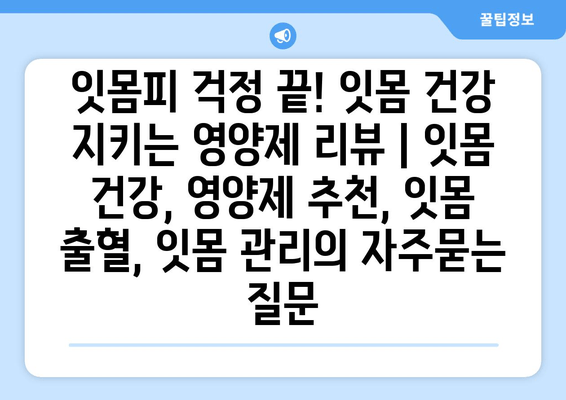 꿀팁정보

잇몸피 걱정 끝! 잇몸 건강 지키는 영양제 리뷰 | 잇몸 건강, 영양제 추천, 잇몸 출혈, 잇몸 관리의 자주묻는 질문